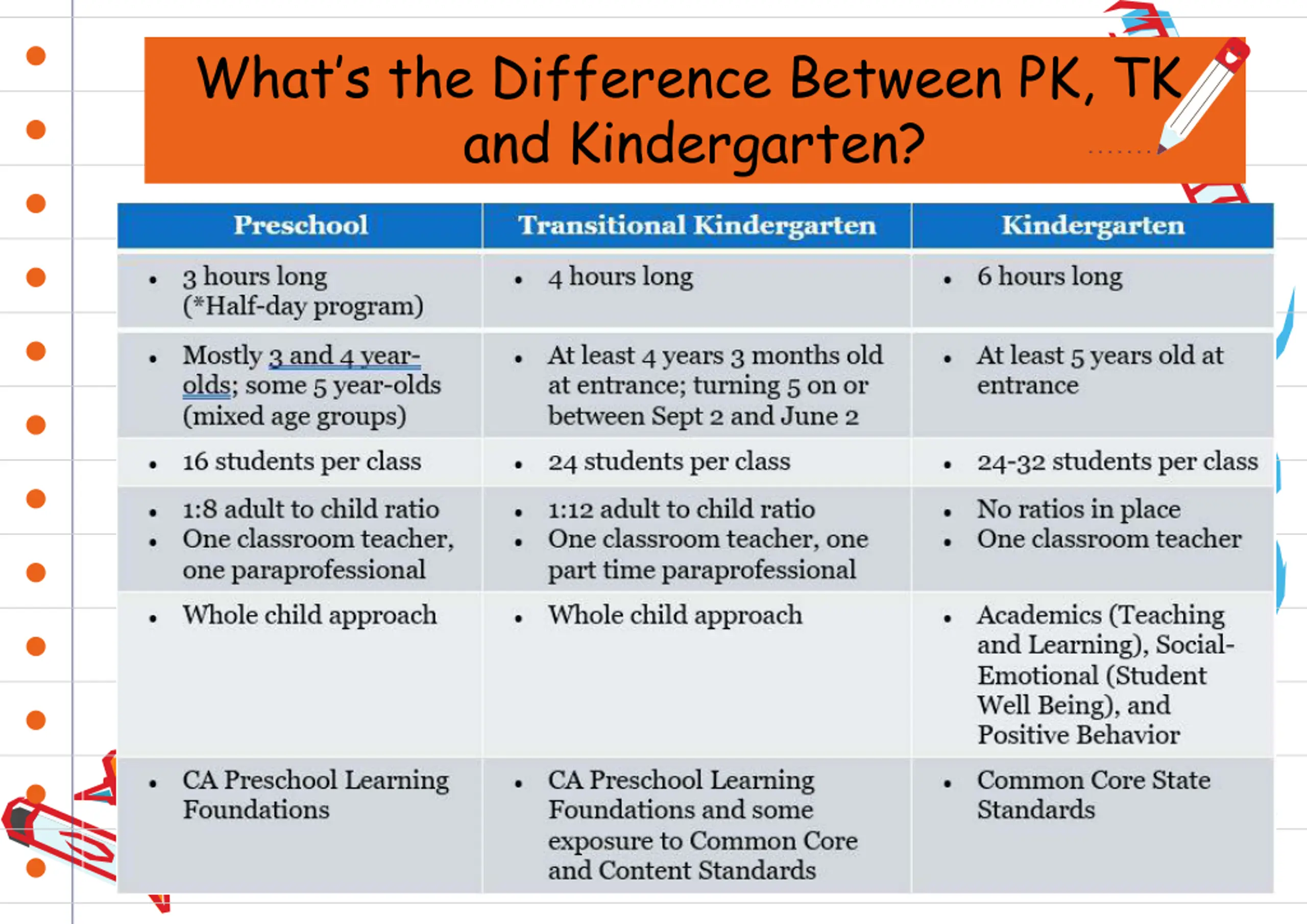 What's the Difference Between PK, TK and Kindergarten?

| Preschool | Transitional Kindergarten | Kindergarten |
|---|---|---|
| • 3 hours long (*Half-day program) | • 4 hours long | • 6 hours long |
| • Mostly 3 and 4 year-olds; some 5 year-olds (mixed age groups) | • At least 4 years 3 months old at entrance; turning 5 on or between Sept 2 and June 2 | • At least 5 years old at entrance |
| • 16 students per class | • 24 students per class | • 24-32 students per class |
| • 1:8 adult to child ratio • One classroom teacher, one paraprofessional | • 1:12 adult to child ratio • One classroom teacher, one part time paraprofessional | • No ratios in place • One classroom teacher |
| • Whole child approach | • Whole child approach | • Academics (Teaching and Learning), Social-Emotional (Student Well Being), and Positive Behavior |
| • CA Preschool Learning Foundations | • CA Preschool Learning Foundations and some exposure to Common Core and Content Standards | • Common Core State Standards |